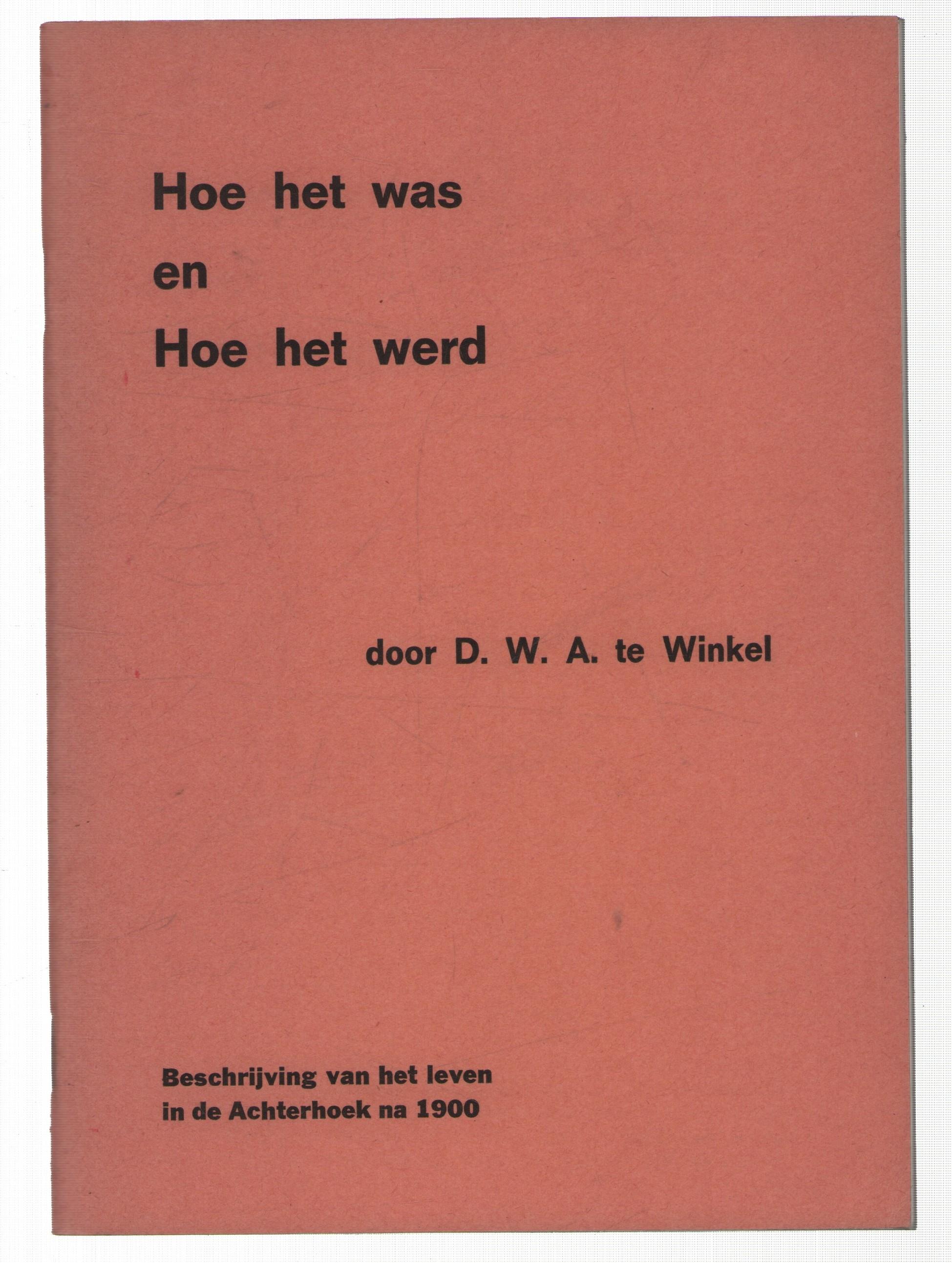 Hoe het was
en
Hoe het werd

door D. W. A. te Winkel

Beschrijving van het leven in de Achterhoek na 1900